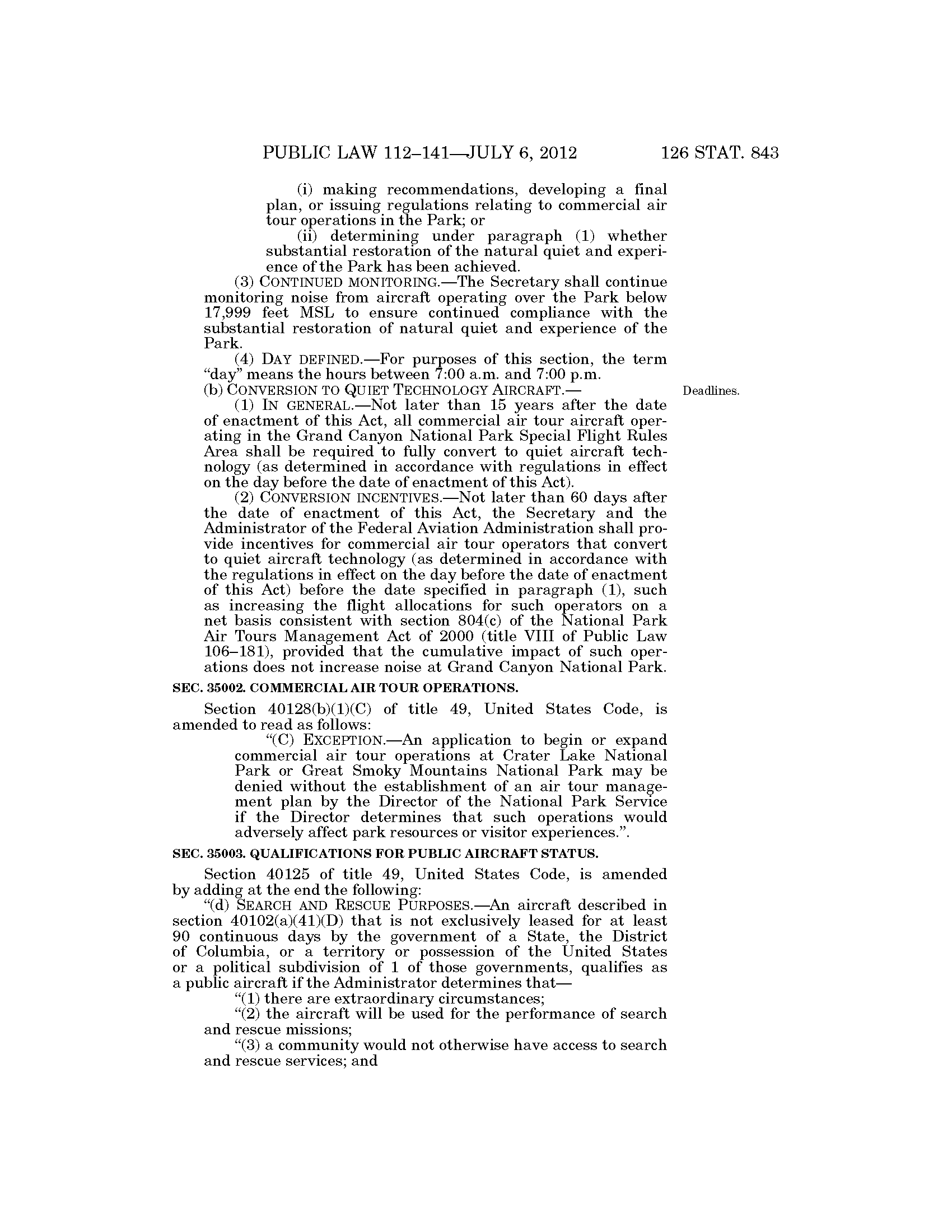 PUBLIC LAW 112–141—JULY 6, 2012

126 STAT. 843

(i) making recommendations, developing a final plan, or issuing regulations relating to commercial air tour operations in the Park; or

(ii) determining under paragraph (1) whether substantial restoration of the natural quiet and experience of the Park has been achieved.

(3) CONTINUED MONITORING.—The Secretary shall continue monitoring noise from aircraft operating over the Park below 17,999 feet MSL to ensure continued compliance with the substantial restoration of natural quiet and experience of the Park.

(4) DAY DEFINED.—For purposes of this section, the term "day" means the hours between 7:00 a.m. and 7:00 p.m.

(b) CONVERSION TO QUIET TECHNOLOGY AIRCRAFT.—

Deadlines.

(1) IN GENERAL.—Not later than 15 years after the date of enactment of this Act, all commercial air tour aircraft operating in the Grand Canyon National Park Special Flight Rules Area shall be required to fully convert to quiet aircraft technology (as determined in accordance with regulations in effect on the day before the date of enactment of this Act).

(2) CONVERSION INCENTIVES.—Not later than 60 days after the date of enactment of this Act, the Secretary and the Administrator of the Federal Aviation Administration shall provide incentives for commercial air tour operators that convert to quiet aircraft technology (as determined in accordance with the regulations in effect on the day before the date of enactment of this Act) before the date specified in paragraph (1), such as increasing the flight allocations for such operators on a net basis consistent with section 804(c) of the National Park Air Tours Management Act of 2000 (title VIII of Public Law 106–181), provided that the cumulative impact of such operations does not increase noise at Grand Canyon National Park.

SEC. 35002. COMMERCIAL AIR TOUR OPERATIONS.

Section 40128(b)(1)(C) of title 49, United States Code, is amended to read as follows:

"(C) EXCEPTION.—An application to begin or expand commercial air tour operations at Crater Lake National Park or Great Smoky Mountains National Park may be denied without the establishment of an air tour management plan by the Director of the National Park Service if the Director determines that such operations would adversely affect park resources or visitor experiences.".

SEC. 35003. QUALIFICATIONS FOR PUBLIC AIRCRAFT STATUS.

Section 40125 of title 49, United States Code, is amended by adding at the end the following:

"(d) SEARCH AND RESCUE PURPOSES.—An aircraft described in section 40102(a)(41)(D) that is not exclusively leased for at least 90 continuous days by the government of a State, the District of Columbia, or a territory or possession of the United States or a political subdivision of 1 of those governments, qualifies as a public aircraft if the Administrator determines that—

"(1) there are extraordinary circumstances;

"(2) the aircraft will be used for the performance of search and rescue missions;

"(3) a community would not otherwise have access to search and rescue services; and